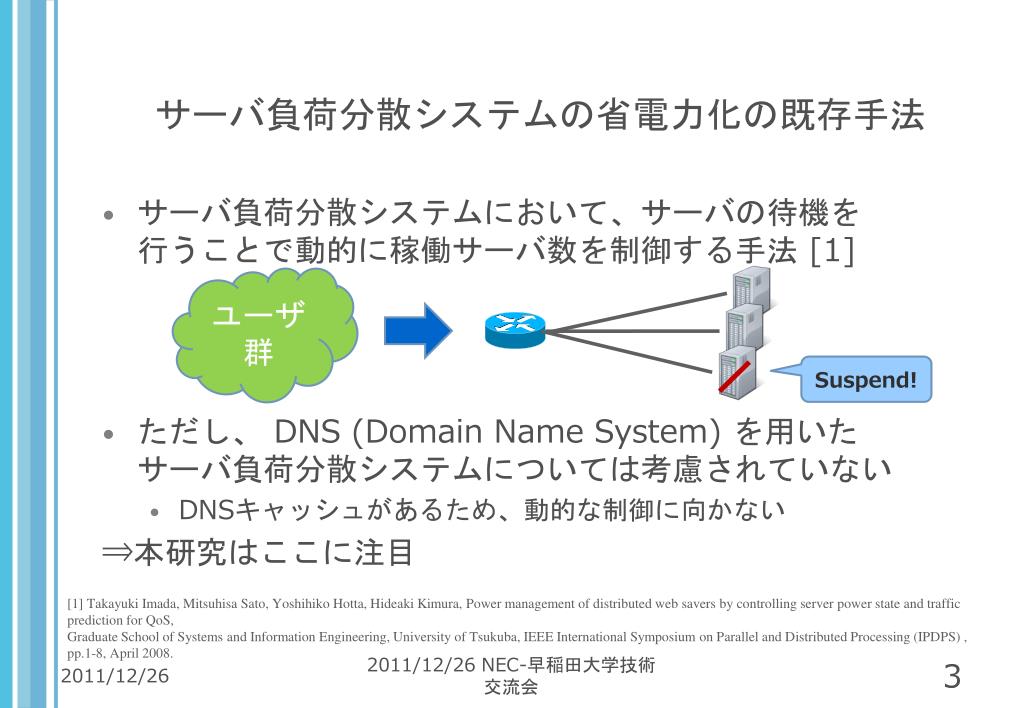 サーバ負荷分散システムの省電力化の既存手法

• サーバ負荷分散システムにおいて、サーバの待機を行うことで動的に稼働サーバ数を制御する手法 [1]

ユーザ群

Suspend!

• ただし、 DNS (Domain Name System) を用いたサーバ負荷分散システムについては考慮されていない
  • DNSキャッシュがあるため、動的な制御に向かない

⇒本研究はここに注目

[1] Takayuki Imada, Mitsuhisa Sato, Yoshihiko Hotta, Hideaki Kimura, Power management of distributed web savers by controlling server power state and traffic prediction for QoS,
Graduate School of Systems and Information Engineering, University of Tsukuba, IEEE International Symposium on Parallel and Distributed Processing (IPDPS) , pp.1-8, April 2008.

2011/12/26

2011/12/26 NEC-早稲田大学技術交流会

3